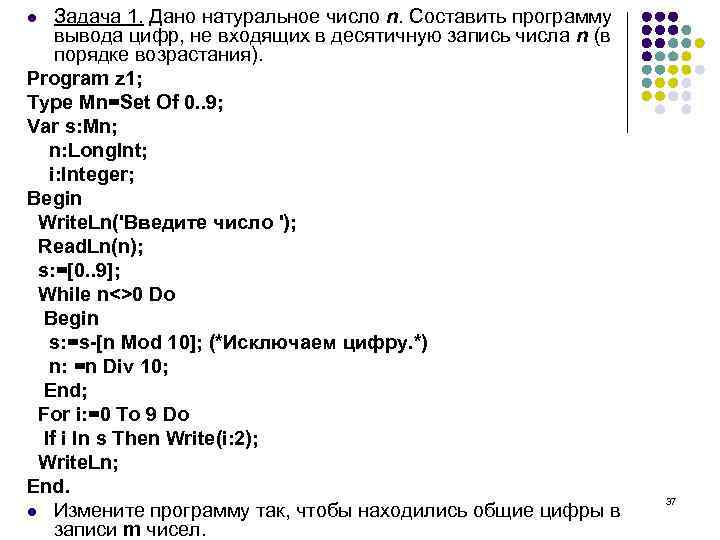 Задача 1. Дано натуральное число n. Составить программу вывода цифр, не входящих в десятичную запись числа n (в порядке возрастания).

Program z1;
Type Mn=Set Of 0..9;
Var s:Mn;
n:LongInt;
i:Integer;
Begin
WriteLn('Введите число ');
ReadLn(n);
s:=[0..9];
While n<>0 Do
Begin
s:=s-[n Mod 10]; (*Исключаем цифру.*)
n: =n Div 10;
End;
For i:=0 To 9 Do
If i In s Then Write(i:2);
WriteLn;
End.

Измените программу так, чтобы находились общие цифры в записи m чисел.

37